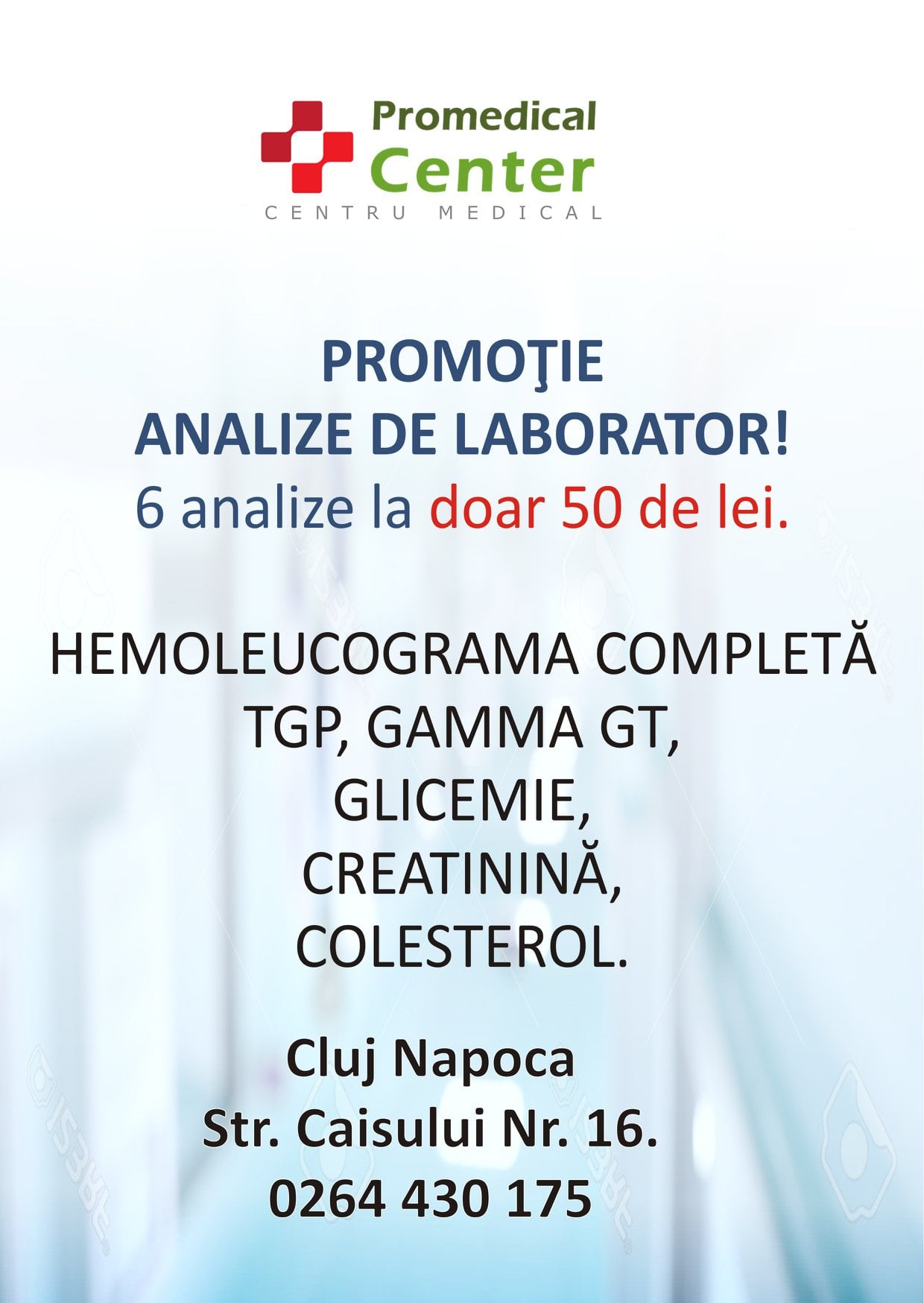 Promedical
Center
CENTRU MEDICAL

PROMOŢIE
ANALIZE DE LABORATOR!
6 analize la doar 50 de lei.

HEMOLEUCOGRAMA COMPLETĂ
TGP, GAMMA GT,
GLICEMIE,
CREATININĂ,
COLESTEROL.

Cluj Napoca
Str. Caisului Nr. 16.
0264 430 175

123RF